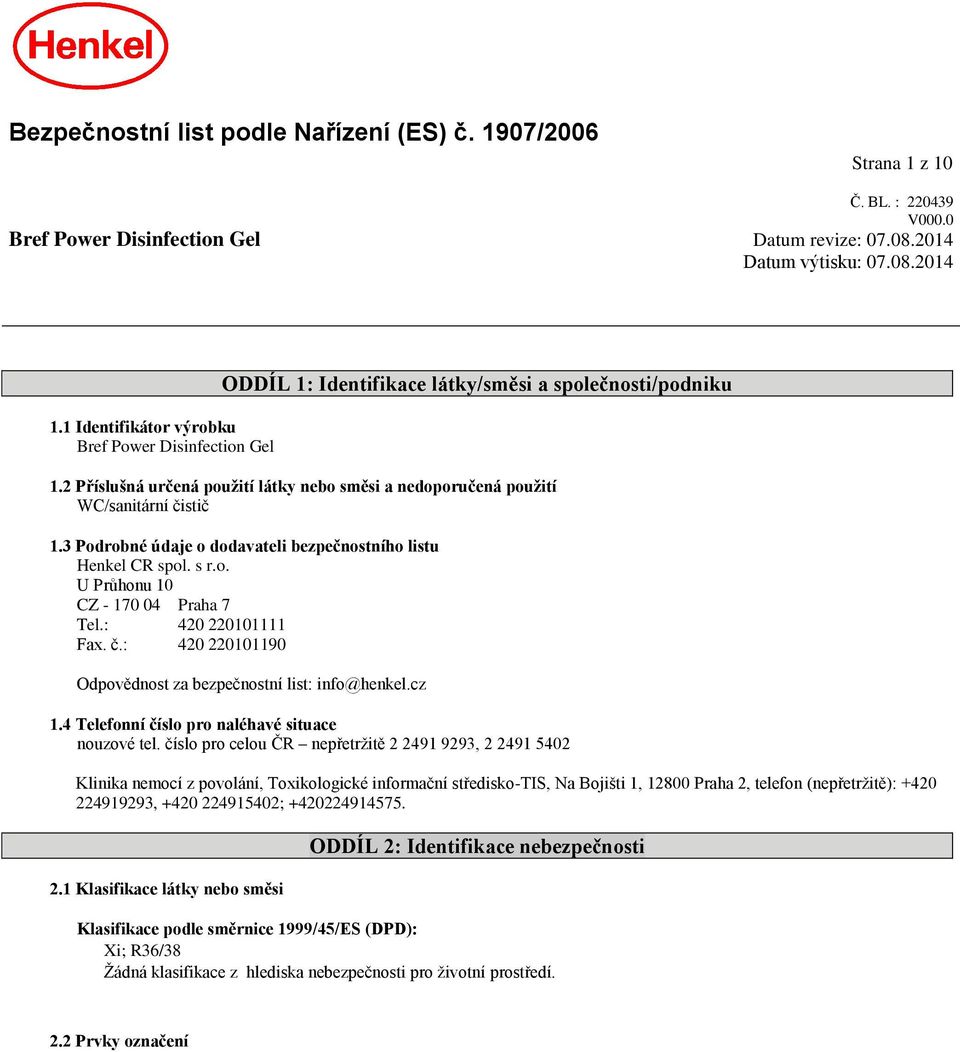 Henkel

Bezpečnostní list podle Nařízení (ES) č. 1907/2006

Strana 1 z 10

Č. BL. : 220439
V000.0

Bref Power Disinfection Gel

Datum revize: 07.08.2014
Datum výtisku: 07.08.2014

ODDÍL 1: Identifikace látky/směsi a společnosti/podniku

1.1 Identifikátor výrobku
Bref Power Disinfection Gel

1.2 Příslušná určená použití látky nebo směsi a nedoporučená použití
WC/sanitární čistič

1.3 Podrobné údaje o dodavateli bezpečnostního listu
Henkel CR spol. s r.o.
U Průhonu 10
CZ - 170 04 Praha 7
Tel.: 420 220101111
Fax. č.: 420 220101190

Odpovědnost za bezpečnostní list: info@henkel.cz

1.4 Telefonní číslo pro naléhavé situace
nouzové tel. číslo pro celou ČR – nepřetržitě 2 2491 9293, 2 2491 5402

Klinika nemocí z povolání, Toxikologické informační středisko-TIS, Na Bojišti 1, 12800 Praha 2, telefon (nepřetržitě): +420 224919293, +420 224915402; +420224914575.

ODDÍL 2: Identifikace nebezpečnosti

2.1 Klasifikace látky nebo směsi

Klasifikace podle směrnice 1999/45/ES (DPD):
Xi; R36/38
Žádná klasifikace z hlediska nebezpečnosti pro životní prostředí.

2.2 Prvky označení